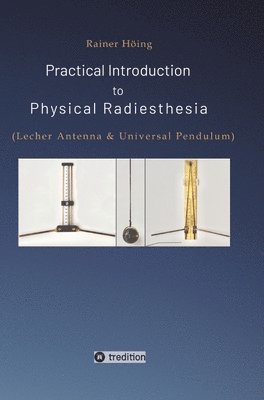 Rainer Höing

Practical Introduction
to
Physical Radiesthesia

(Lecher Antenna & Universal Pendulum)

tredition